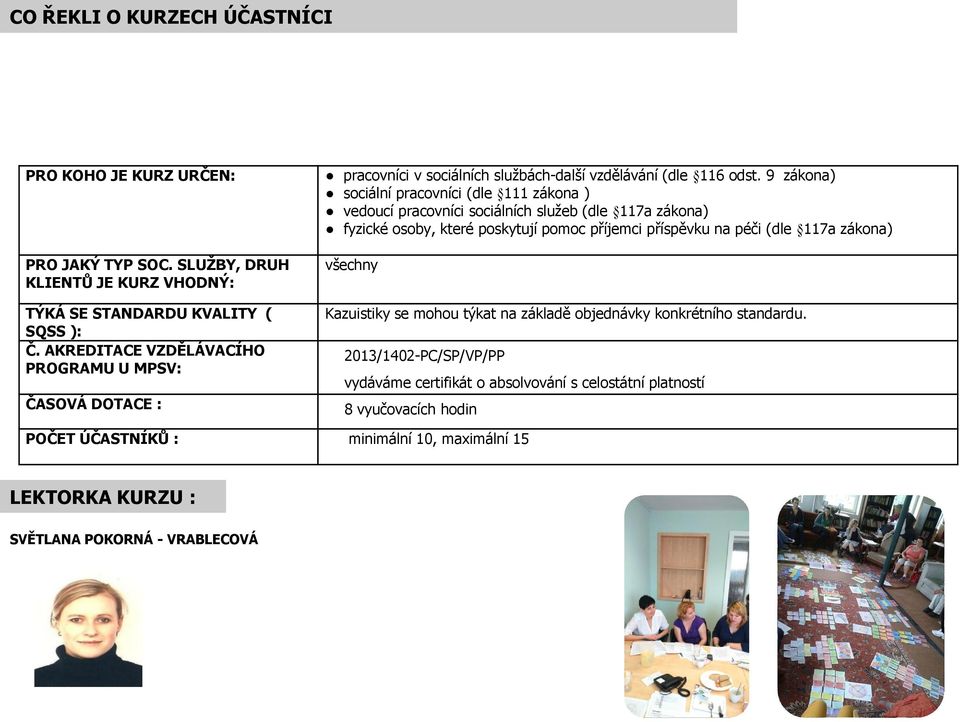 CO ŘEKLI O KURZECH ÚČASTNÍCI

| PRO KOHO JE KURZ URČEN: | ● pracovníci v sociálních službách-další vzdělávání (dle §116 odst. 9 zákona) ● sociální pracovníci (dle §111 zákona ) ● vedoucí pracovníci sociálních služeb (dle §117a zákona) ● fyzické osoby, které poskytují pomoc příjemci příspěvku na péči (dle §117a zákona) |
|---|---|
| PRO JAKÝ TYP SOC. SLUŽBY, DRUH KLIENTŮ JE KURZ VHODNÝ: | všechny |
| TÝKÁ SE STANDARDU KVALITY ( SQSS ): | Kazuistiky se mohou týkat na základě objednávky konkrétního standardu. |
| Č. AKREDITACE VZDĚLÁVACÍHO PROGRAMU U MPSV: | 2013/1402-PC/SP/VP/PP vydáváme certifikát o absolvování s celostátní platností |
| ČASOVÁ DOTACE : | 8 vyučovacích hodin |
| POČET ÚČASTNÍKŮ : | minimální 10, maximální 15 |

LEKTORKA KURZU :

SVĚTLANA POKORNÁ - VRABLECOVÁ